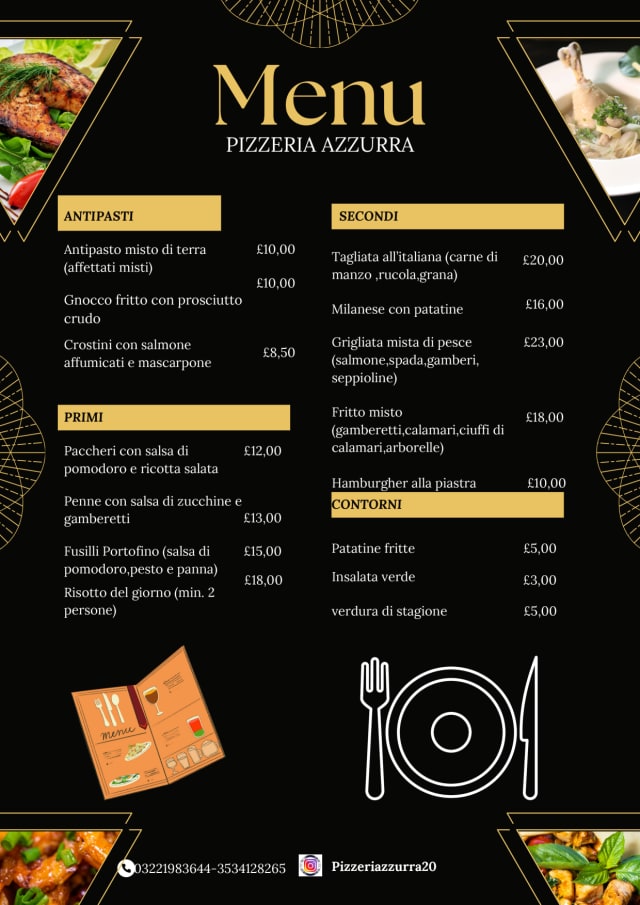 Menu
PIZZERIA AZZURRA

ANTIPASTI

Antipasto misto di terra (affettati misti) £10,00

Gnocco fritto con prosciutto crudo £10,00

Crostini con salmone affumicati e mascarpone £8,50

PRIMI

Paccheri con salsa di pomodoro e ricotta salata £12,00

Penne con salsa di zucchine e gamberetti £13,00

Fusilli Portofino (salsa di pomodoro,pesto e panna) £15,00

Risotto del giorno (min. 2 persone) £18,00

SECONDI

Tagliata all'italiana (carne di manzo ,rucola,grana) £20,00

Milanese con patatine £16,00

Grigliata mista di pesce (salmone,spada,gamberi, seppioline) £23,00

Fritto misto (gamberetti,calamari,ciuffi di calamari,arborelle) £18,00

Hamburgher alla piastra £10,00

CONTORNI

Patatine fritte £5,00

Insalata verde £3,00

verdura di stagione £5,00

menu

03221983644-3534128265

Pizzeriazzurra20